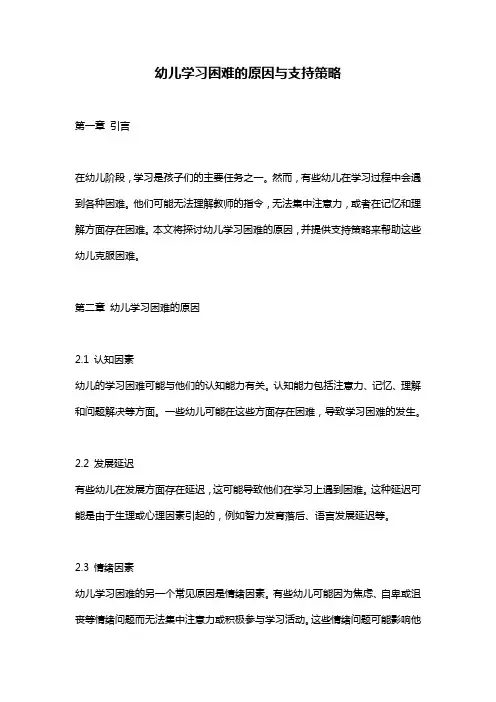 幼儿学习困难的原因与支持策略

第一章 引言

在幼儿阶段，学习是孩子们的主要任务之一。然而，有些幼儿在学习过程中会遇到各种困难。他们可能无法理解教师的指令，无法集中注意力，或者在记忆和理解方面存在困难。本文将探讨幼儿学习困难的原因，并提供支持策略来帮助这些幼儿克服困难。

第二章 幼儿学习困难的原因

2.1 认知因素
幼儿的学习困难可能与他们的认知能力有关。认知能力包括注意力、记忆、理解和问题解决等方面。一些幼儿可能在这些方面存在困难，导致学习困难的发生。

2.2 发展延迟
有些幼儿在发展方面存在延迟，这可能导致他们在学习上遇到困难。这种延迟可能是由于生理或心理因素引起的，例如智力发育落后、语言发展延迟等。

2.3 情绪因素
幼儿学习困难的另一个常见原因是情绪因素。有些幼儿可能因为焦虑、自卑或沮丧等情绪问题而无法集中注意力或积极参与学习活动。这些情绪问题可能影响他